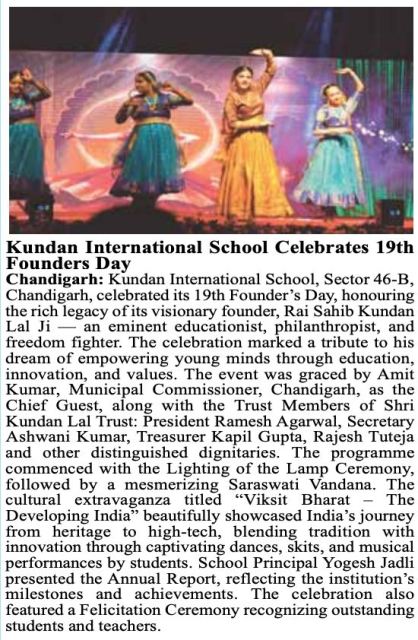 Kundan International School Celebrates 19th Founders Day

Chandigarh: Kundan International School, Sector 46-B, Chandigarh, celebrated its 19th Founder's Day, honouring the rich legacy of its visionary founder, Rai Sahib Kundan Lal Ji — an eminent educationist, philanthropist, and freedom fighter. The celebration marked a tribute to his dream of empowering young minds through education, innovation, and values. The event was graced by Amit Kumar, Municipal Commissioner, Chandigarh, as the Chief Guest, along with the Trust Members of Shri Kundan Lal Trust: President Ramesh Agarwal, Secretary Ashwani Kumar, Treasurer Kapil Gupta, Rajesh Tuteja and other distinguished dignitaries. The programme commenced with the Lighting of the Lamp Ceremony, followed by a mesmerizing Saraswati Vandana. The cultural extravaganza titled "Viksit Bharat – The Developing India" beautifully showcased India's journey from heritage to high-tech, blending tradition with innovation through captivating dances, skits, and musical performances by students. School Principal Yogesh Jadli presented the Annual Report, reflecting the institution's milestones and achievements. The celebration also featured a Felicitation Ceremony recognizing outstanding students and teachers.